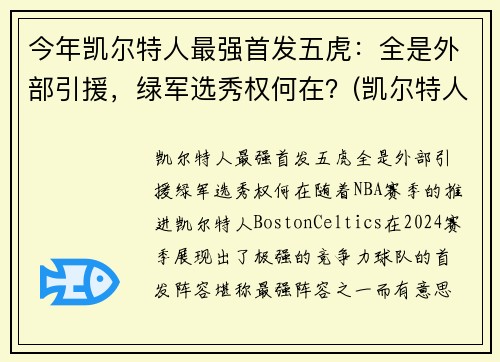 今年凯尔特人最强首发五虎：全是外部引援，绿军选秀权何在？(凯尔特人

凯尔特人最强首发五虎全是外部引援绿军选秀权何在随着NBA赛季的推进凯尔特人BostonCeltics在2024赛季展现出了极强的竞争力球队的首发阵容堪称最强阵容之一而有意思